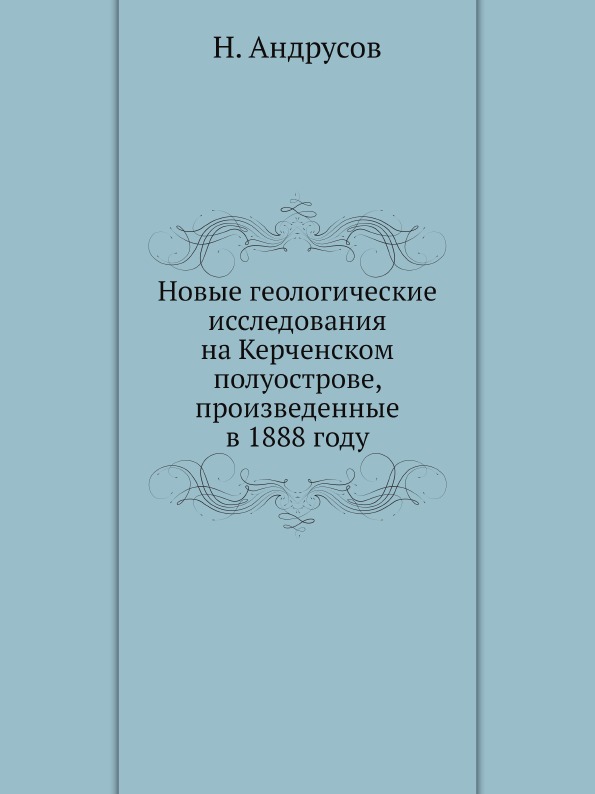 Н. Андрусов

Новые геологические исследования на Керченском полуострове, произведенные в 1888 году